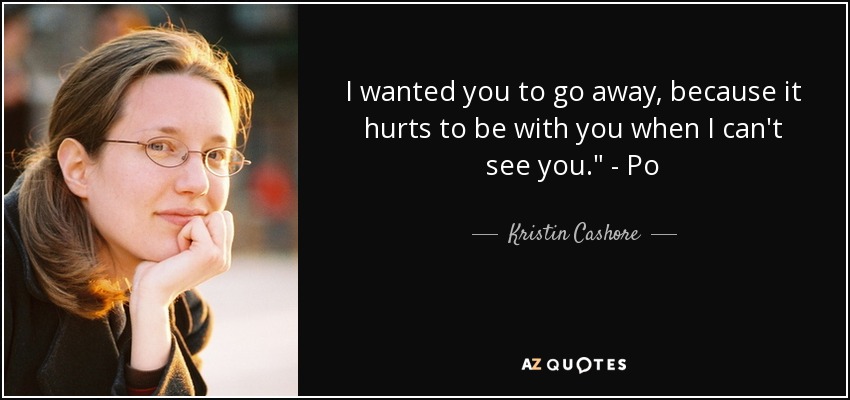 I wanted you to go away, because it hurts to be with you when I can't see you." - Po

— Kristin Cashore —

AZ QUOTES